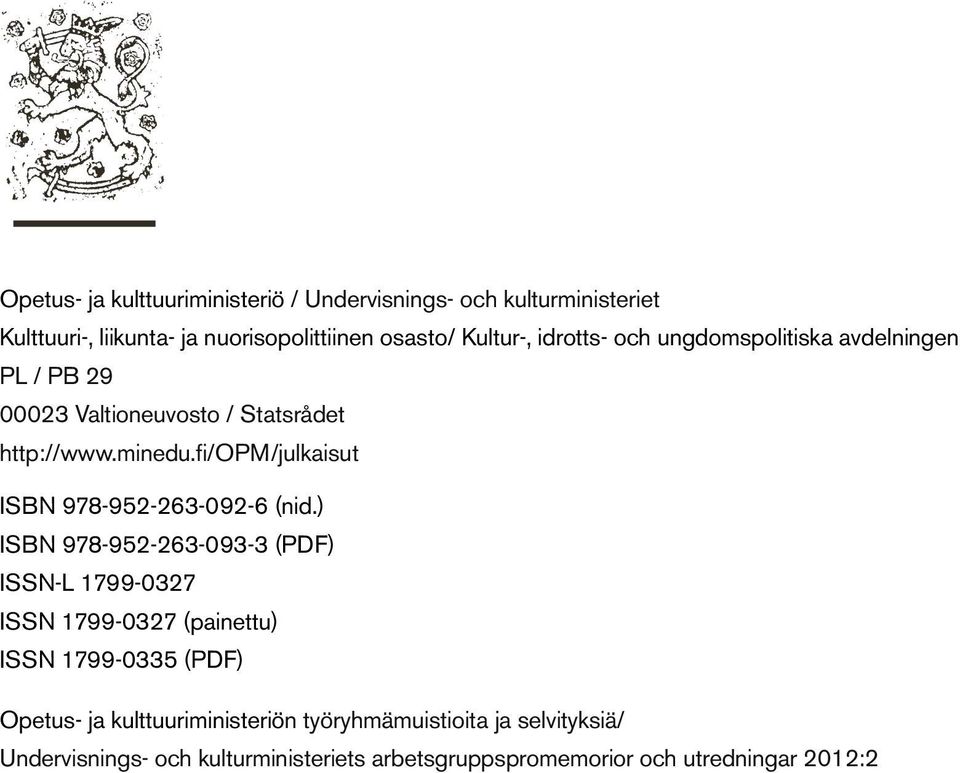 Opetus- ja kulttuuriministeriö / Undervisnings- och kulturministeriet
Kulttuuri-, liikunta- ja nuorisopolittiinen osasto/ Kultur-, idrotts- och ungdomspolitiska avdelningen
PL / PB 29
00023 Valtioneuvosto / Statsrådet
http://www.minedu.fi/OPM/julkaisut

ISBN 978-952-263-092-6 (nid.)
ISBN 978-952-263-093-3 (PDF)
ISSN-L 1799-0327
ISSN 1799-0327 (painettu)
ISSN 1799-0335 (PDF)

Opetus- ja kulttuuriministeriön työryhmämuistioita ja selvityksiä/
Undervisnings- och kulturministeriets arbetsgruppspromemorior och utredningar 2012:2